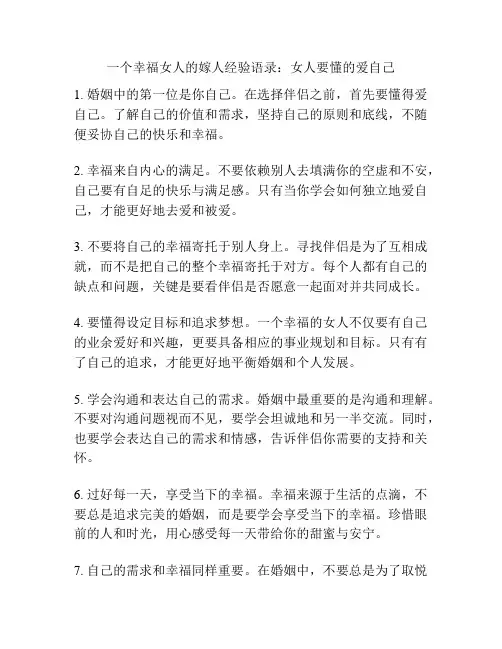 一个幸福女人的嫁人经验语录：女人要懂的爱自己

1. 婚姻中的第一位是你自己。在选择伴侣之前，首先要懂得爱自己。了解自己的价值和需求，坚持自己的原则和底线，不随便妥协自己的快乐和幸福。

2. 幸福来自内心的满足。不要依赖别人去填满你的空虚和不安，自己要有自足的快乐与满足感。只有当你学会如何独立地爱自己，才能更好地去爱和被爱。

3. 不要将自己的幸福寄托于别人身上。寻找伴侣是为了互相成就，而不是把自己的整个幸福寄托于对方。每个人都有自己的缺点和问题，关键是要看伴侣是否愿意一起面对并共同成长。

4. 要懂得设定目标和追求梦想。一个幸福的女人不仅要有自己的业余爱好和兴趣，更要具备相应的事业规划和目标。只有有了自己的追求，才能更好地平衡婚姻和个人发展。

5. 学会沟通和表达自己的需求。婚姻中最重要的是沟通和理解。不要对沟通问题视而不见，要学会坦诚地和另一半交流。同时，也要学会表达自己的需求和情感，告诉伴侣你需要的支持和关怀。

6. 过好每一天，享受当下的幸福。幸福来源于生活的点滴，不要总是追求完美的婚姻，而是要学会享受当下的幸福。珍惜眼前的人和时光，用心感受每一天带给你的甜蜜与安宁。

7. 自己的需求和幸福同样重要。在婚姻中，不要总是为了取悦